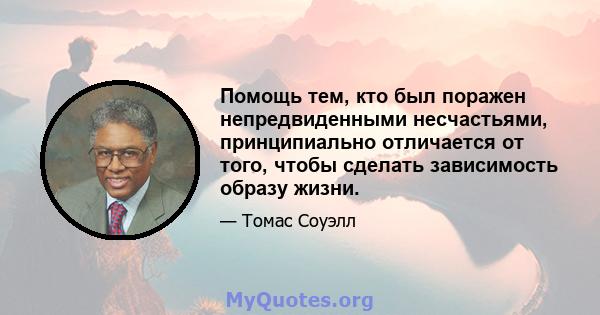 Помощь тем, кто был поражен непредвиденными несчастьями, принципиально отличается от того, чтобы сделать зависимость образу жизни.

— Томас Соуэлл

MyQuotes.org